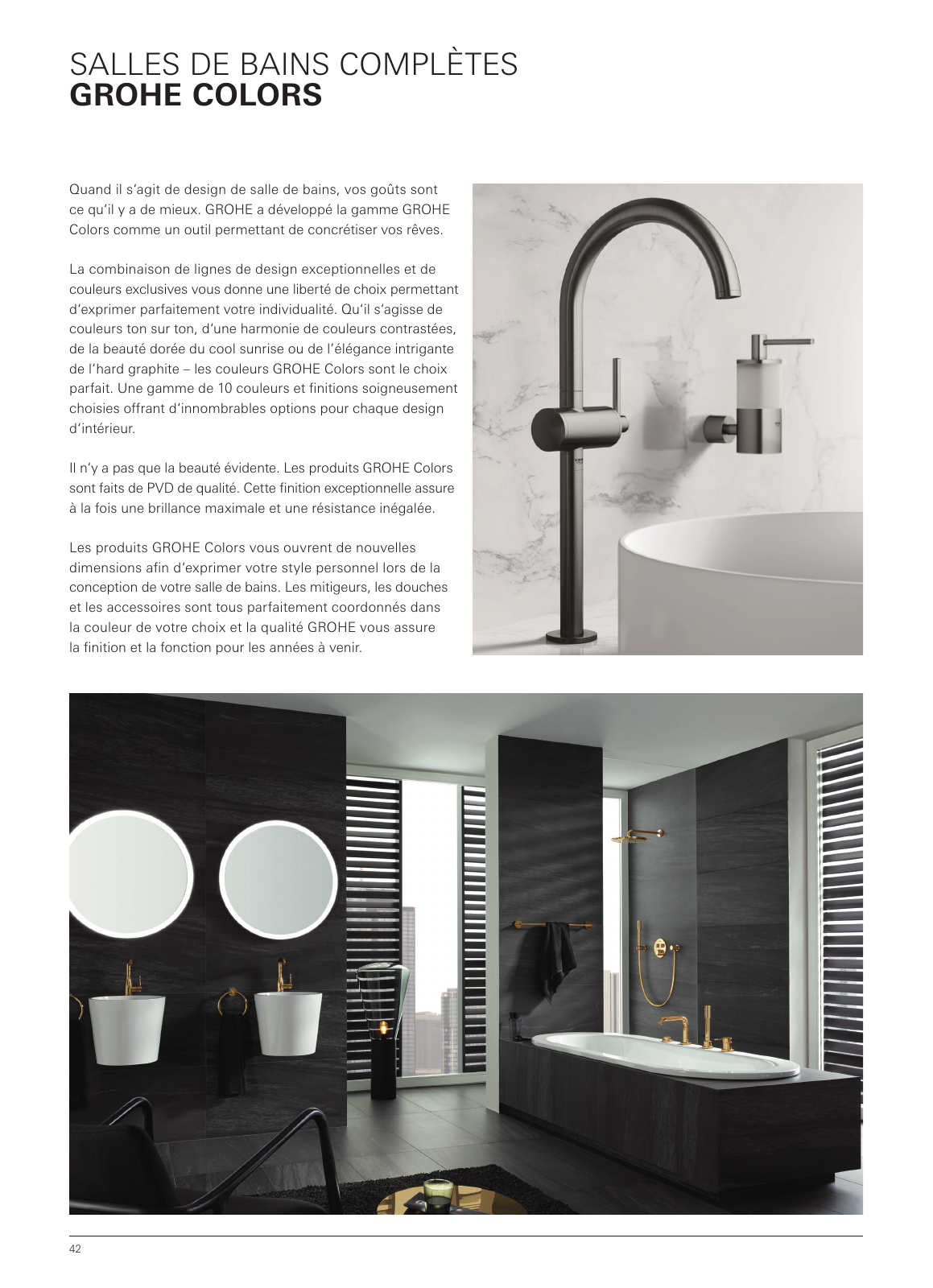 SALLES DE BAINS COMPLÈTES
GROHE COLORS

Quand il s'agit de design de salle de bains, vos goûts sont ce qu'il y a de mieux. GROHE a développé la gamme GROHE Colors comme un outil permettant de concrétiser vos rêves.

La combinaison de lignes de design exceptionnelles et de couleurs exclusives vous donne une liberté de choix permettant d'exprimer parfaitement votre individualité. Qu'il s'agisse de couleurs ton sur ton, d'une harmonie de couleurs contrastées, de la beauté dorée du cool sunrise ou de l'élégance intrigante de l'hard graphite – les couleurs GROHE Colors sont le choix parfait. Une gamme de 10 couleurs et finitions soigneusement choisies offrant d'innombrables options pour chaque design d'intérieur.

Il n'y a pas que la beauté évidente. Les produits GROHE Colors sont faits de PVD de qualité. Cette finition exceptionnelle assure à la fois une brillance maximale et une résistance inégalée.

Les produits GROHE Colors vous ouvrent de nouvelles dimensions afin d'exprimer votre style personnel lors de la conception de votre salle de bains. Les mitigeurs, les douches et les accessoires sont tous parfaitement coordonnés dans la couleur de votre choix et la qualité GROHE vous assure la finition et la fonction pour les années à venir.

42